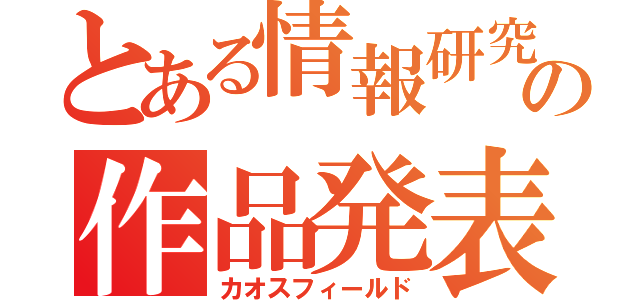 とある情報研究の
作品発表
カオスフィールド